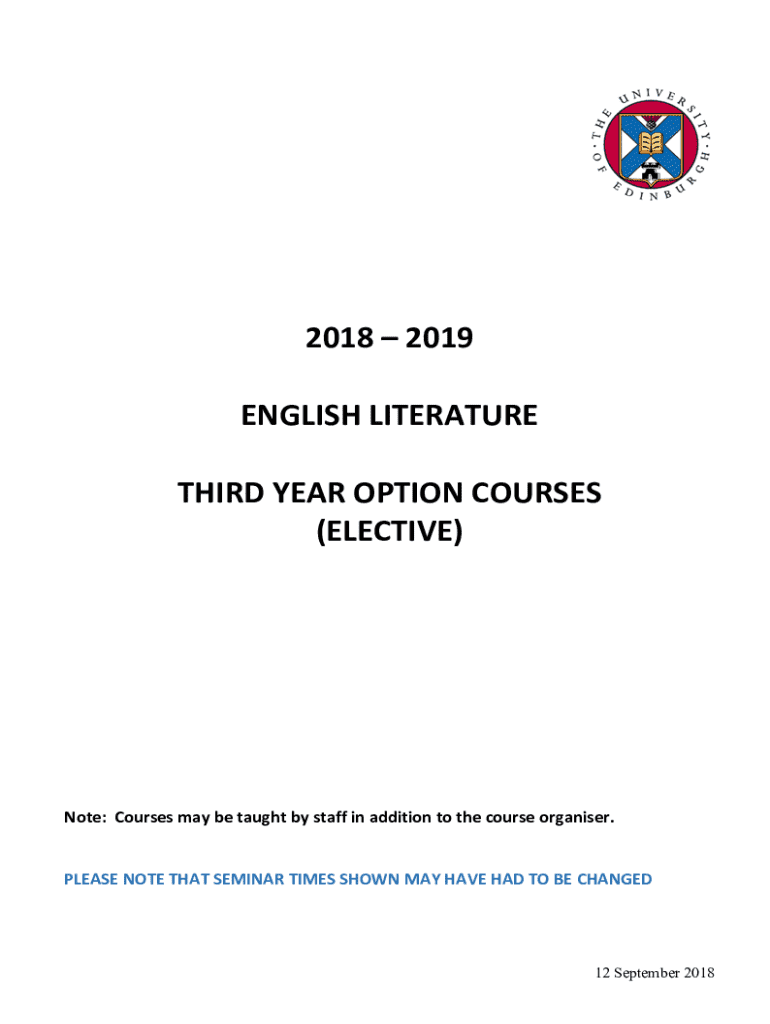 THE UNIVERSITY OF EDINBURGH

2018 – 2019

ENGLISH LITERATURE

THIRD YEAR OPTION COURSES
(ELECTIVE)

Note: Courses may be taught by staff in addition to the course organiser.

PLEASE NOTE THAT SEMINAR TIMES SHOWN MAY HAVE HAD TO BE CHANGED

12 September 2018